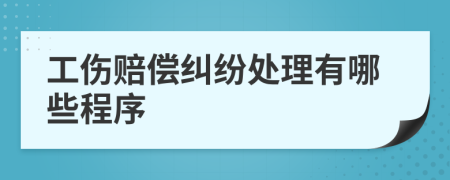 工伤赔偿纠纷处理有哪些程序